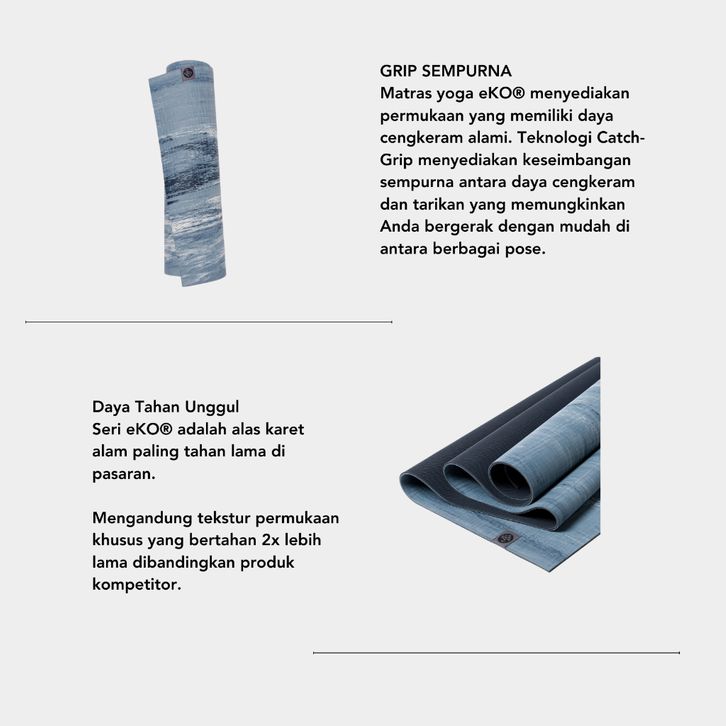 GRIP SEMPURNA
Matras yoga eKO® menyediakan permukaan yang memiliki daya cengkeram alami. Teknologi Catch-Grip menyediakan keseimbangan sempurna antara daya cengkeram dan tarikan yang memungkinkan Anda bergerak dengan mudah di antara berbagai pose.

Daya Tahan Unggul
Seri eKO® adalah alas karet alam paling tahan lama di pasaran.

Mengandung tekstur permukaan khusus yang bertahan 2x lebih lama dibandingkan produk kompetitor.